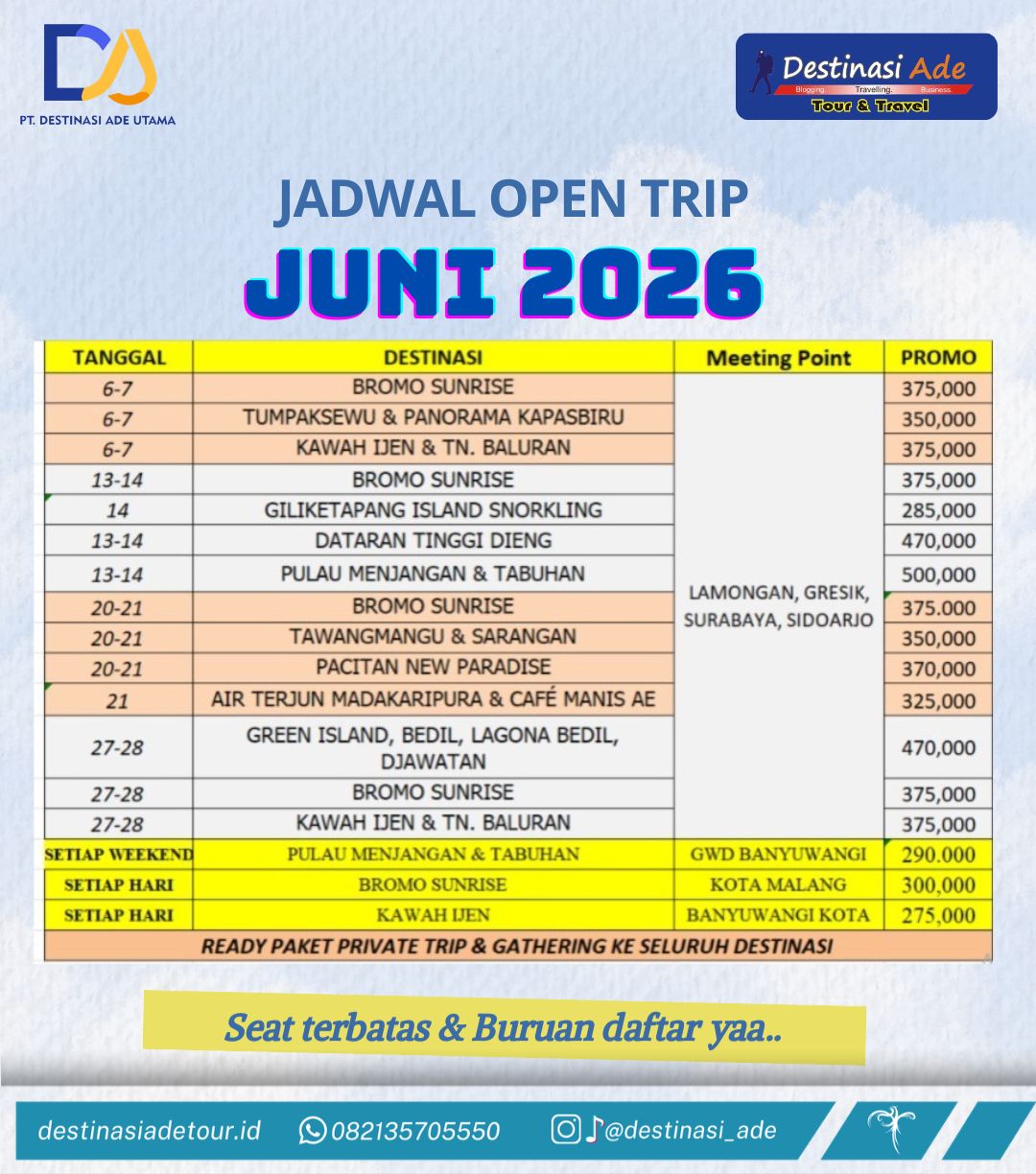 PT. DESTINASI ADE UTAMA

Destinasi Ade
Blogging. Travelling. Business.
Tour & Travel

JADWAL OPEN TRIP

JUNI 2026

| TANGGAL | DESTINASI | Meeting Point | PROMO |
|---|---|---|---|
| 6-7 | BROMO SUNRISE | LAMONGAN, GRESIK, SURABAYA, SIDOARJO | 375,000 |
| 6-7 | TUMPAKSEWU & PANORAMA KAPASBIRU | | 350,000 |
| 6-7 | KAWAH IJEN & TN. BALURAN | | 375,000 |
| 13-14 | BROMO SUNRISE | | 375,000 |
| 14 | GILIKETAPANG ISLAND SNORKLING | | 285,000 |
| 13-14 | DATARAN TINGGI DIENG | | 470,000 |
| 13-14 | PULAU MENJANGAN & TABUHAN | | 500,000 |
| 20-21 | BROMO SUNRISE | | 375.000 |
| 20-21 | TAWANGMANGU & SARANGAN | | 350,000 |
| 20-21 | PACITAN NEW PARADISE | | 370,000 |
| 21 | AIR TERJUN MADAKARIPURA & CAFÉ MANIS AE | | 325,000 |
| 27-28 | GREEN ISLAND, BEDIL, LAGONA BEDIL, DJAWATAN | | 470,000 |
| 27-28 | BROMO SUNRISE | | 375,000 |
| 27-28 | KAWAH IJEN & TN. BALURAN | | 375,000 |
| SETIAP WEEKEND | PULAU MENJANGAN & TABUHAN | GWD BANYUWANGI | 290.000 |
| SETIAP HARI | BROMO SUNRISE | KOTA MALANG | 300,000 |
| SETIAP HARI | KAWAH IJEN | BANYUWANGI KOTA | 275,000 |
| READY PAKET PRIVATE TRIP & GATHERING KE SELURUH DESTINASI | | | |

Seat terbatas & Buruan daftar yaa..

destinasiadetour.id 082135705550 @destinasi_ade